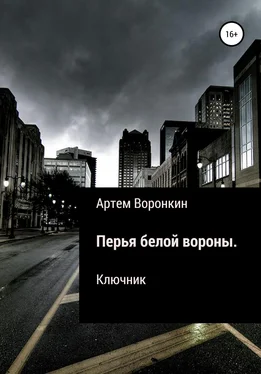 16+

Артем Воронкин

Перья белой вороны.

Ключник